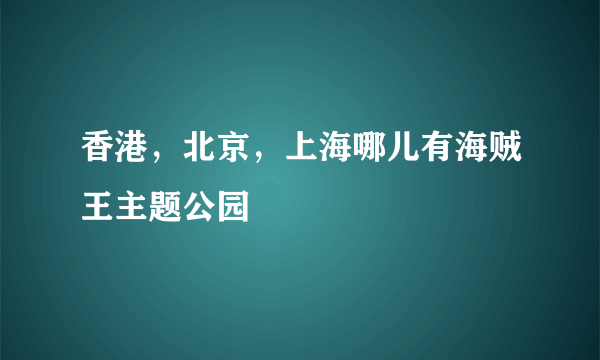 香港，北京，上海哪儿有海贼王主题公园